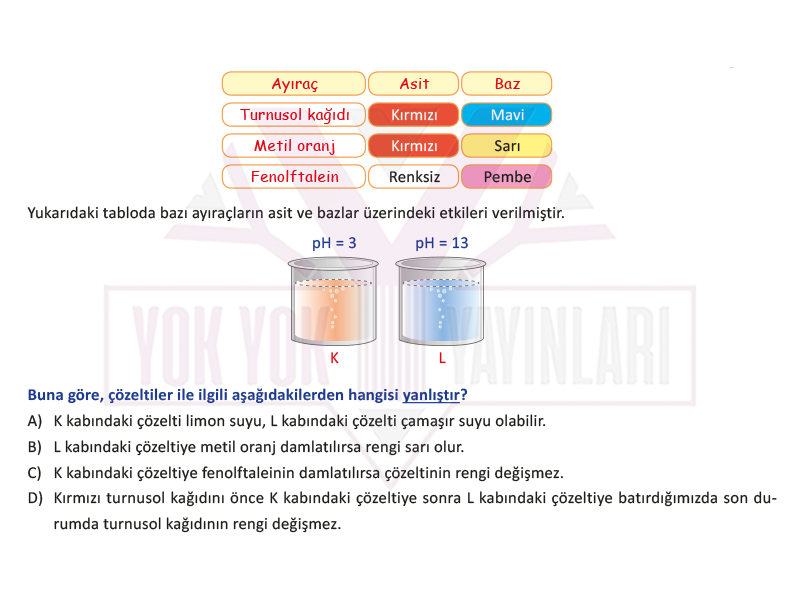 | Ayıraç | Asit | Baz |
|---|---|---|
| Turnusol kağıdı | Kırmızı | Mavi |
| Metil oranj | Kırmızı | Sarı |
| Fenolftalein | Renksiz | Pembe |

Yukarıdaki tabloda bazı ayıraçların asit ve bazlar üzerindeki etkileri verilmiştir.

pH = 3
pH = 13
K
L

YOK YOK YAYINLARI

Buna göre, çözeltiler ile ilgili aşağıdakilerden hangisi yanlıştır?
A) K kabındaki çözelti limon suyu, L kabındaki çözelti çamaşır suyu olabilir.
B) L kabındaki çözeltiye metil oranj damlatılırsa rengi sarı olur.
C) K kabındaki çözeltiye fenolftaleinin damlatılırsa çözeltinin rengi değişmez.
D) Kırmızı turnusol kağıdını önce K kabındaki çözeltiye sonra L kabındaki çözeltiye batırdığımızda son durumda turnusol kağıdının rengi değişmez.